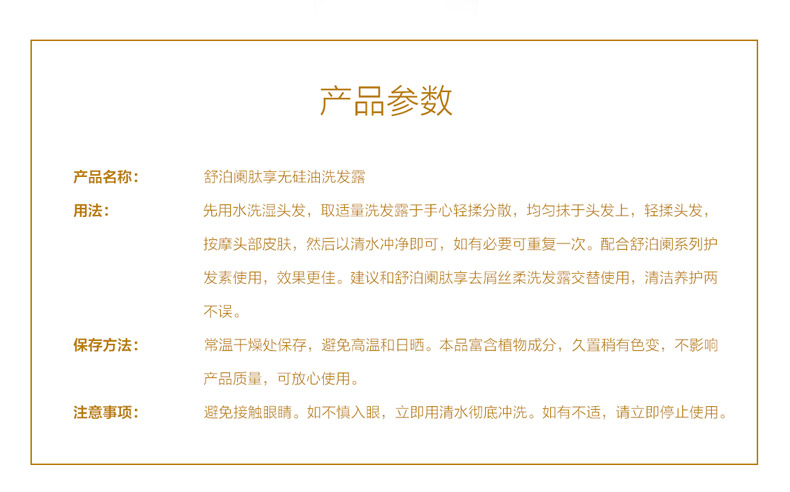 产品参数

产品名称： 舒泊阑肽享无硅油洗发露

用法： 先用水洗湿头发，取适量洗发露于手心轻揉分散，均匀抹于头发上，轻揉头发，按摩头部皮肤，然后以清水冲净即可，如有必要可重复一次。配合舒泊阑系列护发素使用，效果更佳。建议和舒泊阑肽享去屑丝柔洗发露交替使用，清洁养护两不误。

保存方法： 常温干燥处保存，避免高温和日晒。本品富含植物成分，久置稍有色变，不影响产品质量，可放心使用。

注意事项： 避免接触眼睛。如不慎入眼，立即用清水彻底冲洗。如有不适，请立即停止使用。